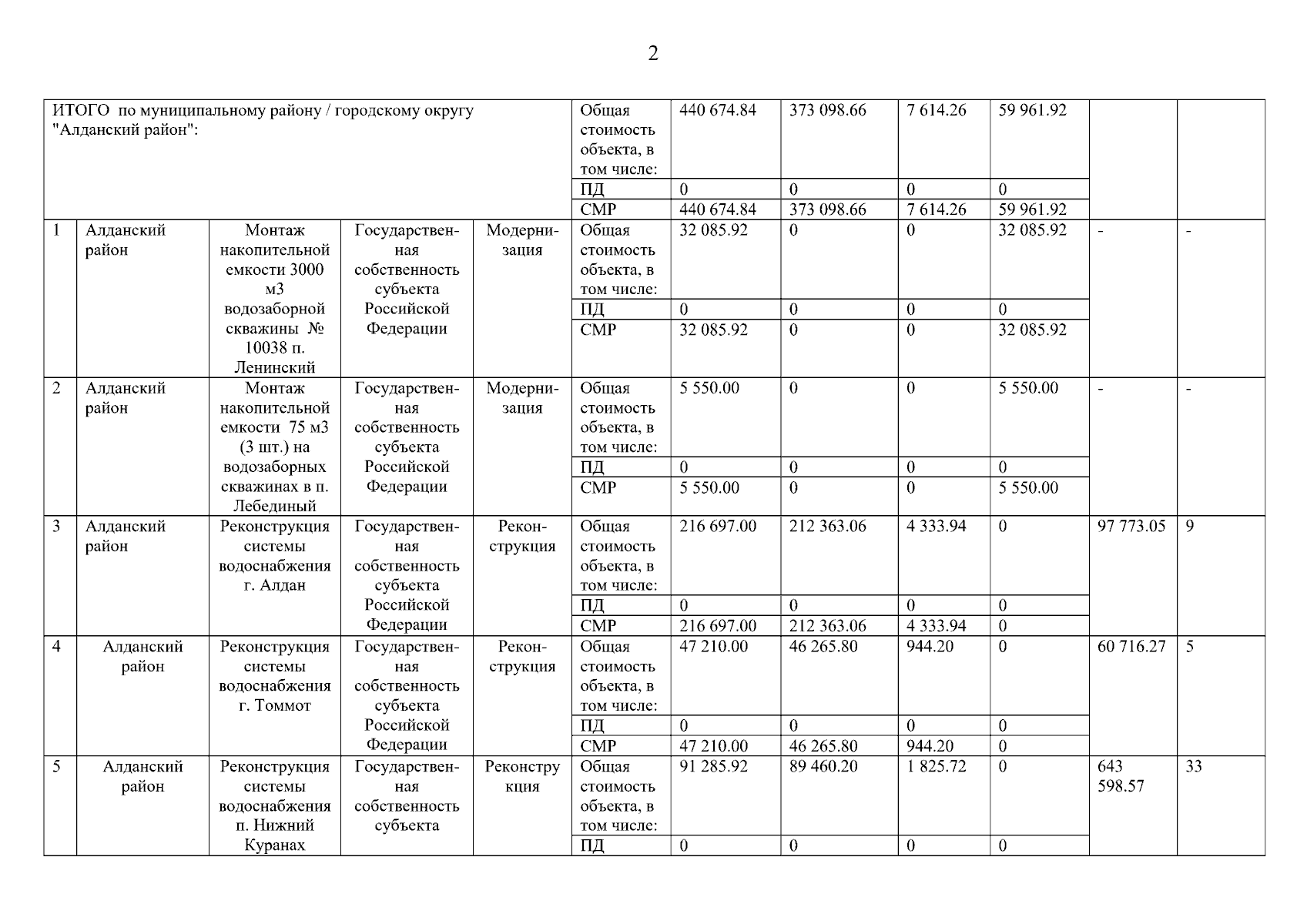 2

| | | | | | | | | | | | |
|---|---|---|---|---|---|---|---|---|---|---|---|
| ИТОГО по муниципальному району / городскому округу "Алданский район": | | | | | Общая стоимость объекта, в том числе: | 440 674.84 | 373 098.66 | 7 614.26 | 59 961.92 | | |
| | | | | | ПД | 0 | 0 | 0 | 0 | | |
| | | | | | СМР | 440 674.84 | 373 098.66 | 7 614.26 | 59 961.92 | | |
| 1 | Алданский район | Монтаж накопительной емкости 3000 м3 водозаборной скважины № 10038 п. Ленинский | Государственная собственность субъекта Российской Федерации | Модернизация | Общая стоимость объекта, в том числе: | 32 085.92 | 0 | 0 | 32 085.92 | - | - |
| | | | | | ПД | 0 | 0 | 0 | 0 | | |
| | | | | | СМР | 32 085.92 | 0 | 0 | 32 085.92 | | |
| 2 | Алданский район | Монтаж накопительной емкости 75 м3 (3 шт.) на водозаборных скважинах в п. Лебединый | Государственная собственность субъекта Российской Федерации | Модернизация | Общая стоимость объекта, в том числе: | 5 550.00 | 0 | 0 | 5 550.00 | - | - |
| | | | | | ПД | 0 | 0 | 0 | 0 | | |
| | | | | | СМР | 5 550.00 | 0 | 0 | 5 550.00 | | |
| 3 | Алданский район | Реконструкция системы водоснабжения г. Алдан | Государственная собственность субъекта Российской Федерации | Реконструкция | Общая стоимость объекта, в том числе: | 216 697.00 | 212 363.06 | 4 333.94 | 0 | 97 773.05 | 9 |
| | | | | | ПД | 0 | 0 | 0 | 0 | | |
| | | | | | СМР | 216 697.00 | 212 363.06 | 4 333.94 | 0 | | |
| 4 | Алданский район | Реконструкция системы водоснабжения г. Томмот | Государственная собственность субъекта Российской Федерации | Реконструкция | Общая стоимость объекта, в том числе: | 47 210.00 | 46 265.80 | 944.20 | 0 | 60 716.27 | 5 |
| | | | | | ПД | 0 | 0 | 0 | 0 | | |
| | | | | | СМР | 47 210.00 | 46 265.80 | 944.20 | 0 | | |
| 5 | Алданский район | Реконструкция системы водоснабжения п. Нижний Куранах | Государственная собственность субъекта | Реконструкция | Общая стоимость объекта, в том числе: | 91 285.92 | 89 460.20 | 1 825.72 | 0 | 643 598.57 | 33 |
| | | | | | ПД | 0 | 0 | 0 | 0 | | |